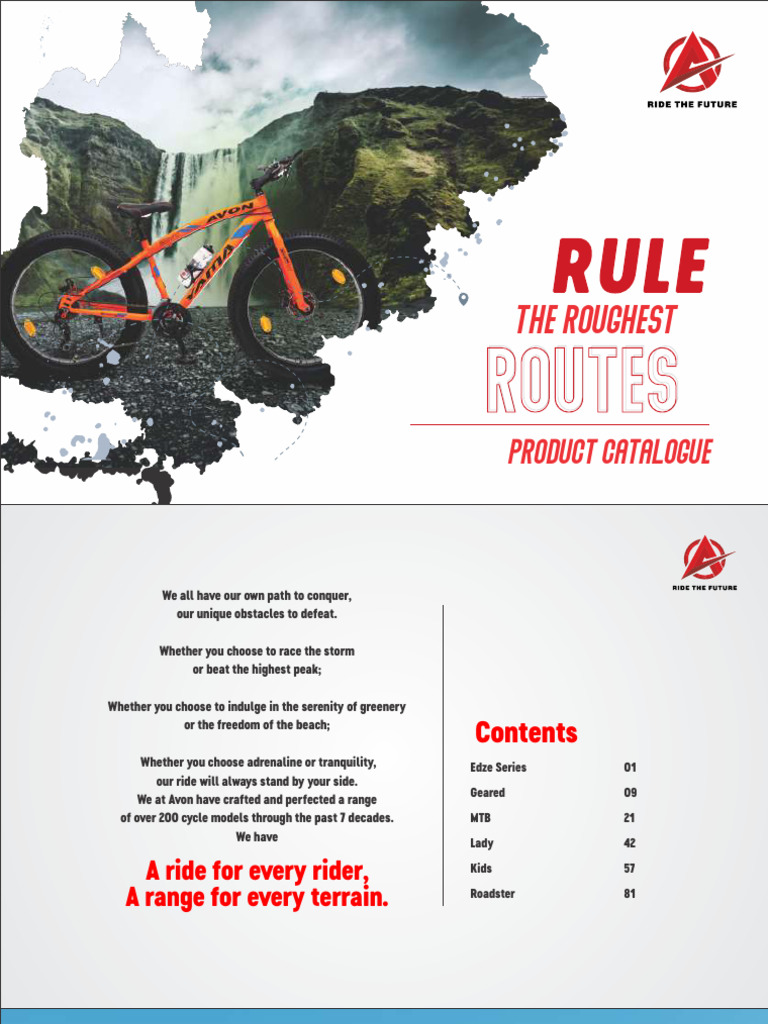 RIDE THE FUTURE

RULE
THE ROUGHEST
ROUTES

PRODUCT CATALOGUE

RIDE THE FUTURE

We all have our own path to conquer,
our unique obstacles to defeat.

Whether you choose to race the storm
or beat the highest peak;

Whether you choose to indulge in the serenity of greenery
or the freedom of the beach;

Whether you choose adrenaline or tranquility,
our ride will always stand by your side.
We at Avon have crafted and perfected a range
of over 200 cycle models through the past 7 decades.
We have

A ride for every rider,
A range for every terrain.

Contents

Edze Series 01
Geared 09
MTB 21
Lady 42
Kids 57
Roadster 81